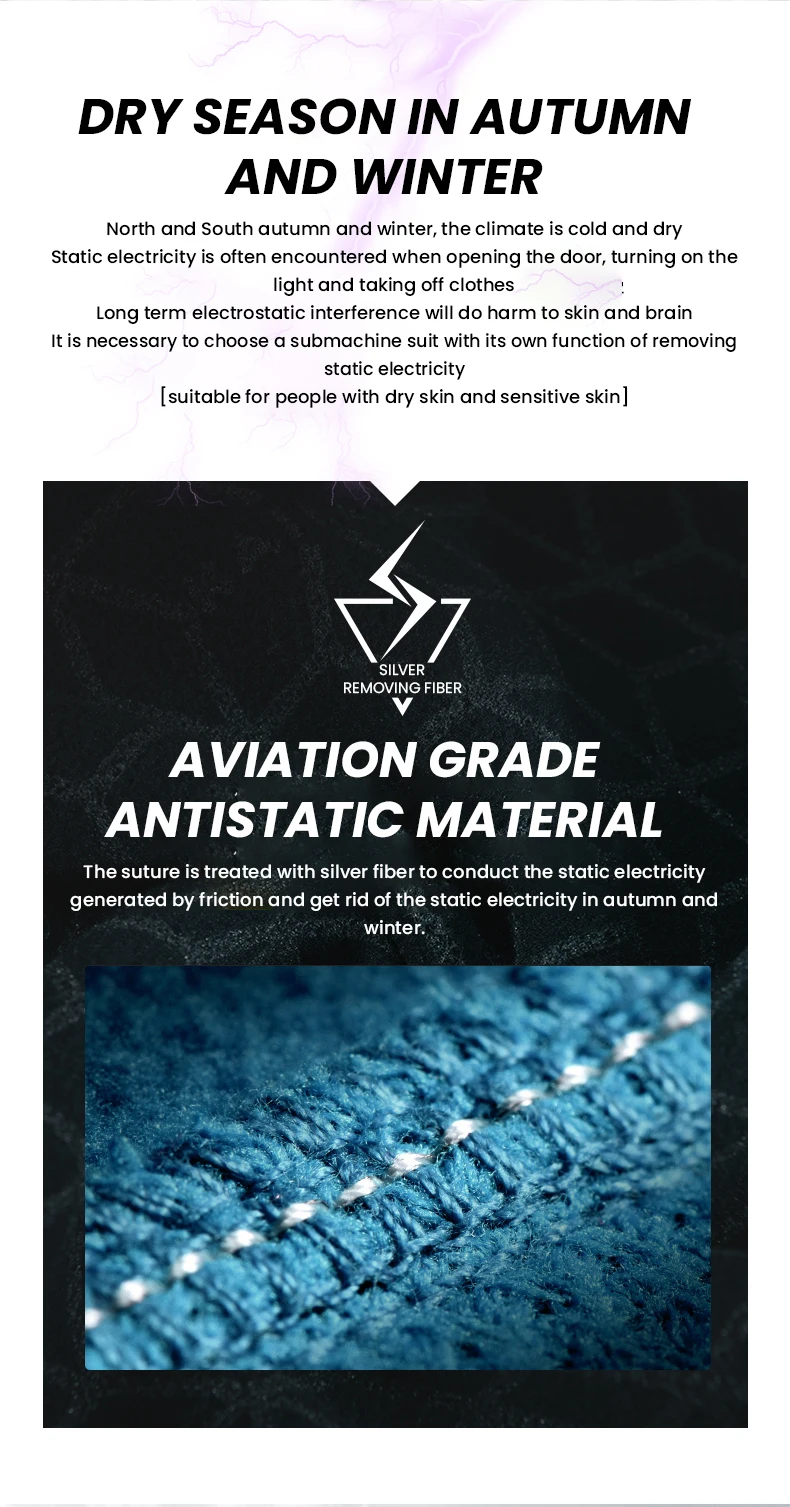 DRY SEASON IN AUTUMN AND WINTER

North and South autumn and winter, the climate is cold and dry
Static electricity is often encountered when opening the door, turning on the light and taking off clothes
Long term electrostatic interference will do harm to skin and brain
It is necessary to choose a submachine suit with its own function of removing static electricity
[suitable for people with dry skin and sensitive skin]

SILVER
REMOVING FIBER

AVIATION GRADE ANTISTATIC MATERIAL

The suture is treated with silver fiber to conduct the static electricity generated by friction and get rid of the static electricity in autumn and winter.